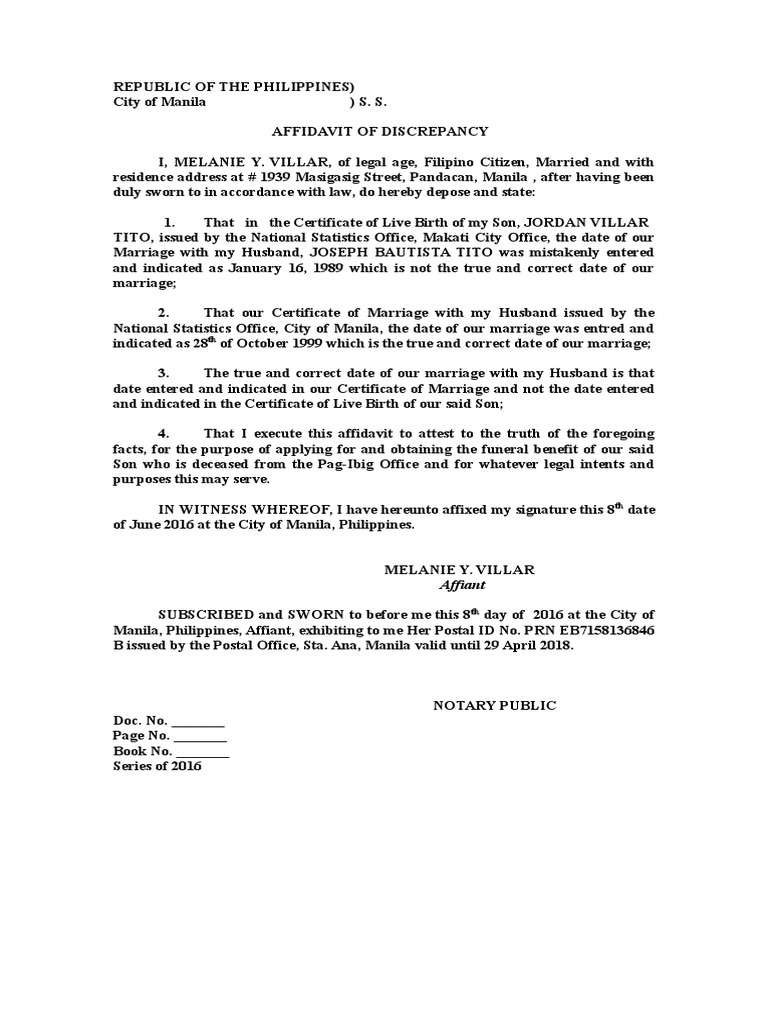 REPUBLIC OF THE PHILIPPINES)
City of Manila ) S. S.

AFFIDAVIT OF DISCREPANCY

I, MELANIE Y. VILLAR, of legal age, Filipino Citizen, Married and with residence address at # 1939 Masigasig Street, Pandacan, Manila , after having been duly sworn to in accordance with law, do hereby depose and state:

1. That in the Certificate of Live Birth of my Son, JORDAN VILLAR TITO, issued by the National Statistics Office, Makati City Office, the date of our Marriage with my Husband, JOSEPH BAUTISTA TITO was mistakenly entered and indicated as January 16, 1989 which is not the true and correct date of our marriage;

2. That our Certificate of Marriage with my Husband issued by the National Statistics Office, City of Manila, the date of our marriage was entred and indicated as 28$^{th}$ of October 1999 which is the true and correct date of our marriage;

3. The true and correct date of our marriage with my Husband is that date entered and indicated in our Certificate of Marriage and not the date entered and indicated in the Certificate of Live Birth of our said Son;

4. That I execute this affidavit to attest to the truth of the foregoing facts, for the purpose of applying for and obtaining the funeral benefit of our said Son who is deceased from the Pag-Ibig Office and for whatever legal intents and purposes this may serve.

IN WITNESS WHEREOF, I have hereunto affixed my signature this 8$^{th}$ date of June 2016 at the City of Manila, Philippines.

MELANIE Y. VILLAR
Affiant

SUBSCRIBED and SWORN to before me this 8$^{th}$ day of 2016 at the City of Manila, Philippines, Affiant, exhibiting to me Her Postal ID No. PRN EB7158136846 B issued by the Postal Office, Sta. Ana, Manila valid until 29 April 2018.

NOTARY PUBLIC

Doc. No. ________
Page No. ________
Book No. ________
Series of 2016